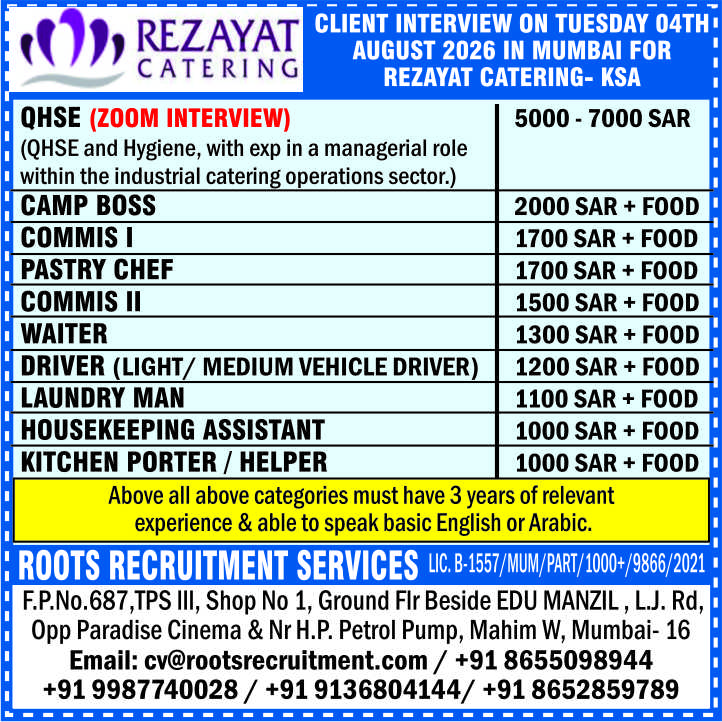 REZAYAT
CATERING

CLIENT INTERVIEW ON TUESDAY 04TH AUGUST 2026 IN MUMBAI FOR REZAYAT CATERING- KSA

| QHSE (ZOOM INTERVIEW) (QHSE and Hygiene, with exp in a managerial role within the industrial catering operations sector.) | 5000 - 7000 SAR |
|---|---|
| CAMP BOSS | 2000 SAR + FOOD |
| COMMIS I | 1700 SAR + FOOD |
| PASTRY CHEF | 1700 SAR + FOOD |
| COMMIS II | 1500 SAR + FOOD |
| WAITER | 1300 SAR + FOOD |
| DRIVER (LIGHT/ MEDIUM VEHICLE DRIVER) | 1200 SAR + FOOD |
| LAUNDRY MAN | 1100 SAR + FOOD |
| HOUSEKEEPING ASSISTANT | 1000 SAR + FOOD |
| KITCHEN PORTER / HELPER | 1000 SAR + FOOD |

Above all above categories must have 3 years of relevant experience & able to speak basic English or Arabic.

ROOTS RECRUITMENT SERVICES LIC. B-1557/MUM/PART/1000+/9866/2021

F.P.No.687,TPS III, Shop No 1, Ground Flr Beside EDU MANZIL , L.J. Rd,
Opp Paradise Cinema & Nr H.P. Petrol Pump, Mahim W, Mumbai- 16
Email: cv@rootsrecruitment.com / +91 8655098944
+91 9987740028 / +91 9136804144/ +91 8652859789